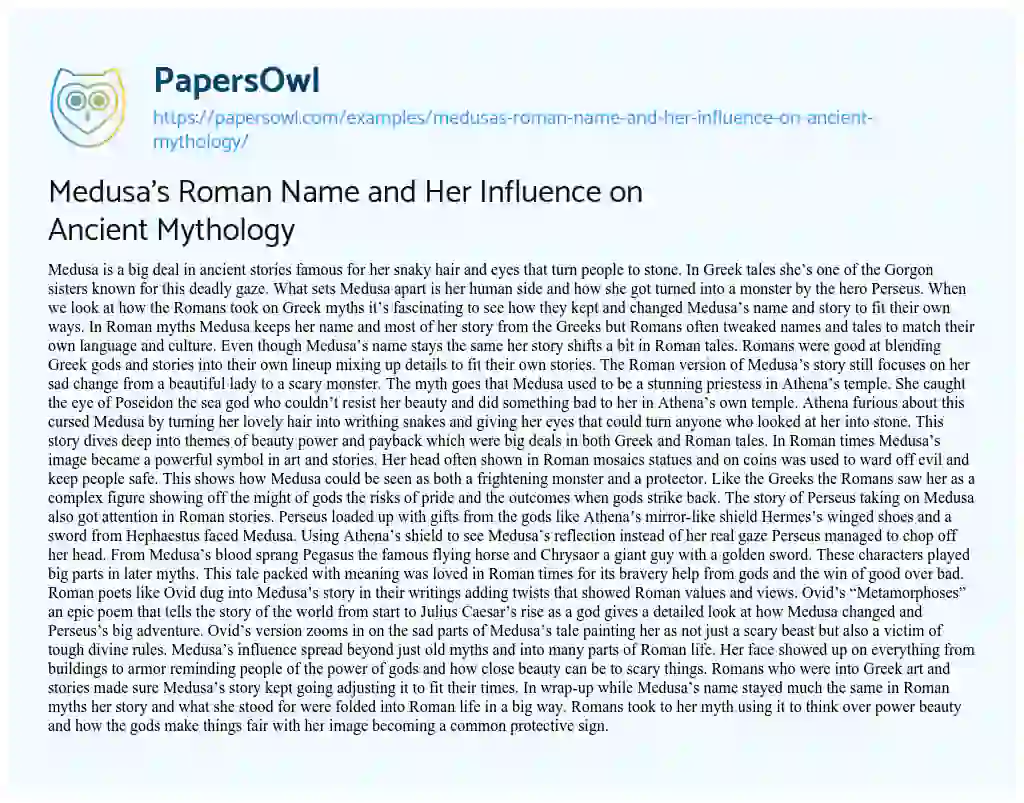 PapersOwl

https://papersowl.com/examples/medusas-roman-name-and-her-influence-on-ancient-mythology/

Medusa's Roman Name and Her Influence on Ancient Mythology

Medusa is a big deal in ancient stories famous for her snaky hair and eyes that turn people to stone. In Greek tales she's one of the Gorgon sisters known for this deadly gaze. What sets Medusa apart is her human side and how she got turned into a monster by the hero Perseus. When we look at how the Romans took on Greek myths it's fascinating to see how they kept and changed Medusa's name and story to fit their own ways. In Roman myths Medusa keeps her name and most of her story from the Greeks but Romans often tweaked names and tales to match their own language and culture. Even though Medusa's name stays the same her story shifts a bit in Roman tales. Romans were good at blending Greek gods and stories into their own lineup mixing up details to fit their own stories. The Roman version of Medusa's story still focuses on her sad change from a beautiful lady to a scary monster. The myth goes that Medusa used to be a stunning priestess in Athena's temple. She caught the eye of Poseidon the sea god who couldn't resist her beauty and did something bad to her in Athena's own temple. Athena furious about this cursed Medusa by turning her lovely hair into writhing snakes and giving her eyes that could turn anyone who looked at her into stone. This story dives deep into themes of beauty power and payback which were big deals in both Greek and Roman tales. In Roman times Medusa's image became a powerful symbol in art and stories. Her head often shown in Roman mosaics statues and on coins was used to ward off evil and keep people safe. This shows how Medusa could be seen as both a frightening monster and a protector. Like the Greeks the Romans saw her as a complex figure showing off the might of gods the risks of pride and the outcomes when gods strike back. The story of Perseus taking on Medusa also got attention in Roman stories. Perseus loaded up with gifts from the gods like Athena's mirror-like shield Hermes's winged shoes and a sword from Hephaestus faced Medusa. Using Athena's shield to see Medusa's reflection instead of her real gaze Perseus managed to chop off her head. From Medusa's blood sprang Pegasus the famous flying horse and Chrysaor a giant guy with a golden sword. These characters played big parts in later myths. This tale packed with meaning was loved in Roman times for its bravery help from gods and the win of good over bad. Roman poets like Ovid dug into Medusa's story in their writings adding twists that showed Roman values and views. Ovid's "Metamorphoses" an epic poem that tells the story of the world from start to Julius Caesar's rise as a god gives a detailed look at how Medusa changed and Perseus's big adventure. Ovid's version zooms in on the sad parts of Medusa's tale painting her as not just a scary beast but also a victim of tough divine rules. Medusa's influence spread beyond just old myths and into many parts of Roman life. Her face showed up on everything from buildings to armor reminding people of the power of gods and how close beauty can be to scary things. Romans who were into Greek art and stories made sure Medusa's story kept going adjusting it to fit their times. In wrap-up while Medusa's name stayed much the same in Roman myths her story and what she stood for were folded into Roman life in a big way. Romans took to her myth using it to think over power beauty and how the gods make things fair with her image becoming a common protective sign.